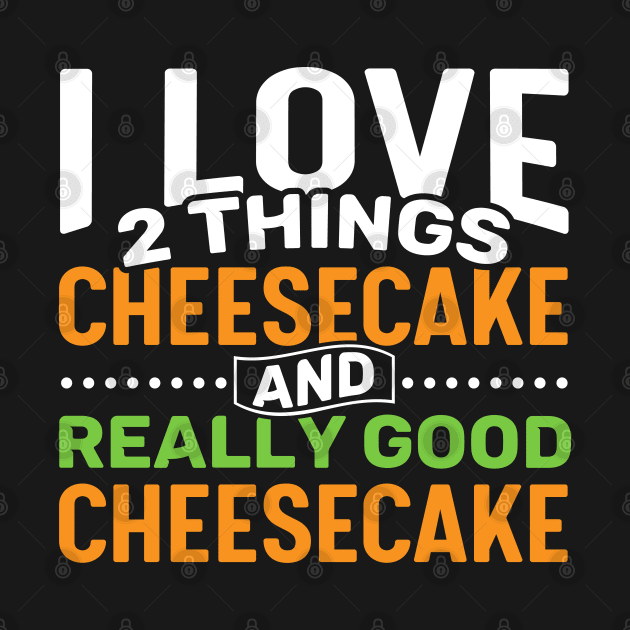 I LOVE
2 THINGS
CHEESECAKE
AND
REALLY GOOD
CHEESECAKE